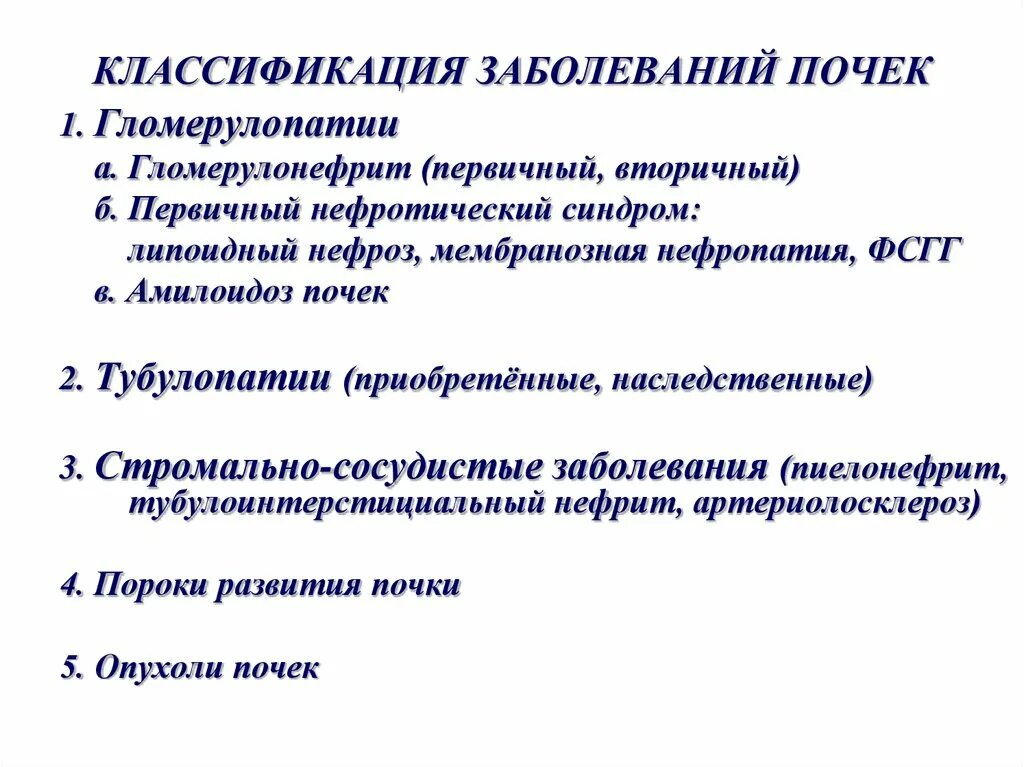 КЛАССИФИКАЦИЯ ЗАБОЛЕВАНИЙ ПОЧЕК

1. Гломерулопатии

а. Гломерулонефрит (первичный, вторичный)

б. Первичный нефротический синдром: липоидный нефроз, мембранозная нефропатия, ФСГГ

в. Амилоидоз почек

2. Тубулопатии (приобретённые, наследственные)

3. Стромально-сосудистые заболевания (пиелонефрит, тубулоинтерстициальный нефрит, артериолосклероз)

4. Пороки развития почки

5. Опухоли почек